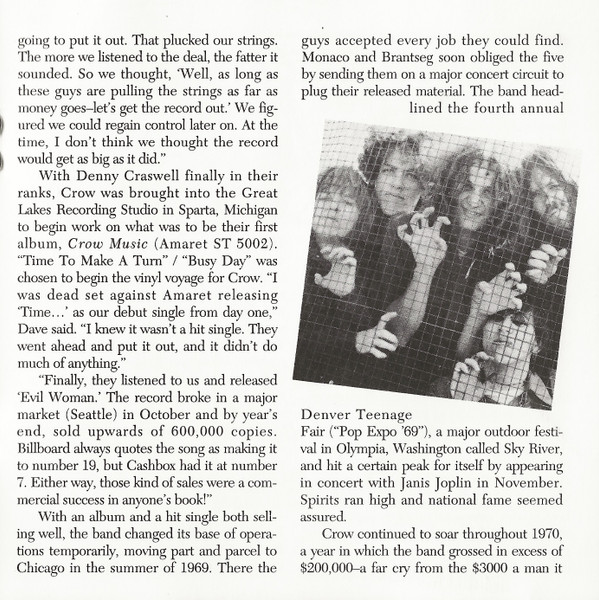 going to put it out. That plucked our strings. The more we listened to the deal, the fatter it sounded. So we thought, 'Well, as long as these guys are pulling the strings as far as money goes–let's get the record out.' We figured we could regain control later on. At the time, I don't think we thought the record would get as big as it did."

With Denny Craswell finally in their ranks, Crow was brought into the Great Lakes Recording Studio in Sparta, Michigan to begin work on what was to be their first album, Crow Music (Amaret ST 5002). "Time To Make A Turn" / "Busy Day" was chosen to begin the vinyl voyage for Crow. "I was dead set against Amaret releasing 'Time…' as our debut single from day one," Dave said. "I knew it wasn't a hit single. They went ahead and put it out, and it didn't do much of anything."

"Finally, they listened to us and released 'Evil Woman.' The record broke in a major market (Seattle) in October and by year's end, sold upwards of 600,000 copies. Billboard always quotes the song as making it to number 19, but Cashbox had it at number 7. Either way, those kind of sales were a commercial success in anyone's book!"

With an album and a hit single both selling well, the band changed its base of operations temporarily, moving part and parcel to Chicago in the summer of 1969. There the guys accepted every job they could find. Monaco and Brantseg soon obliged the five by sending them on a major concert circuit to plug their released material. The band headlined the fourth annual Denver Teenage Fair ("Pop Expo '69"), a major outdoor festival in Olympia, Washington called Sky River, and hit a certain peak for itself by appearing in concert with Janis Joplin in November. Spirits ran high and national fame seemed assured.

Crow continued to soar throughout 1970, a year in which the band grossed in excess of $200,000–a far cry from the $3000 a man it